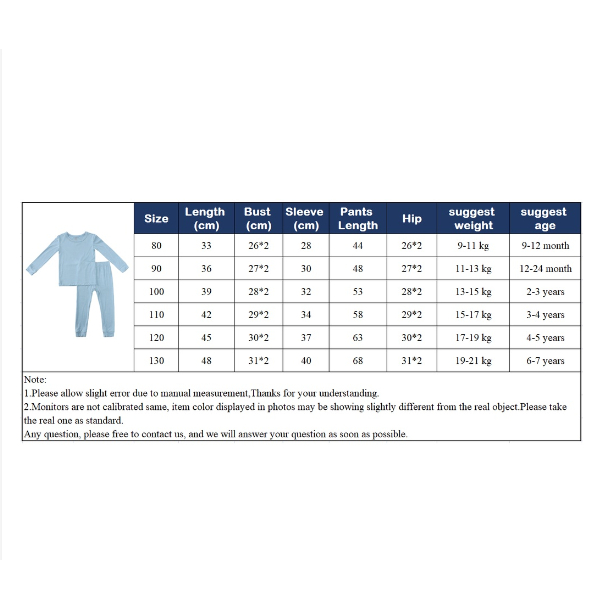 | Size | Length (cm) | Bust (cm) | Sleeve (cm) | Pants Length | Hip | suggest weight | suggest age |
|---|---|---|---|---|---|---|---|
| 80 | 33 | 26*2 | 28 | 44 | 26*2 | 9-11 kg | 9-12 month |
| 90 | 36 | 27*2 | 30 | 48 | 27*2 | 11-13 kg | 12-24 month |
| 100 | 39 | 28*2 | 32 | 53 | 28*2 | 13-15 kg | 2-3 years |
| 110 | 42 | 29*2 | 34 | 58 | 29*2 | 15-17 kg | 3-4 years |
| 120 | 45 | 30*2 | 37 | 63 | 30*2 | 17-19 kg | 4-5 years |
| 130 | 48 | 31*2 | 40 | 68 | 31*2 | 19-21 kg | 6-7 years |

Note:
1.Please allow slight error due to manual measurement,Thanks for your understanding.
2.Monitors are not calibrated same, item color displayed in photos may be showing slightly different from the real object.Please take the real one as standard.
Any question, please free to contact us, and we will answer your question as soon as possible.